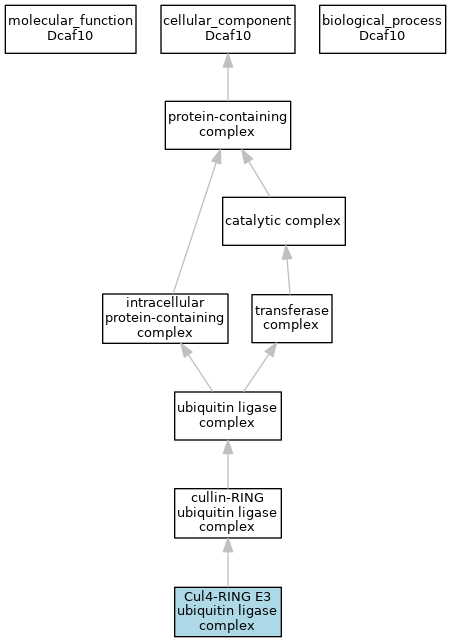 molecular_function Dcaf10

cellular_component Dcaf10

biological_process Dcaf10

protein-containing complex

catalytic complex

intracellular protein-containing complex

transferase complex

ubiquitin ligase complex

cullin-RING ubiquitin ligase complex

Cul4-RING E3 ubiquitin ligase complex